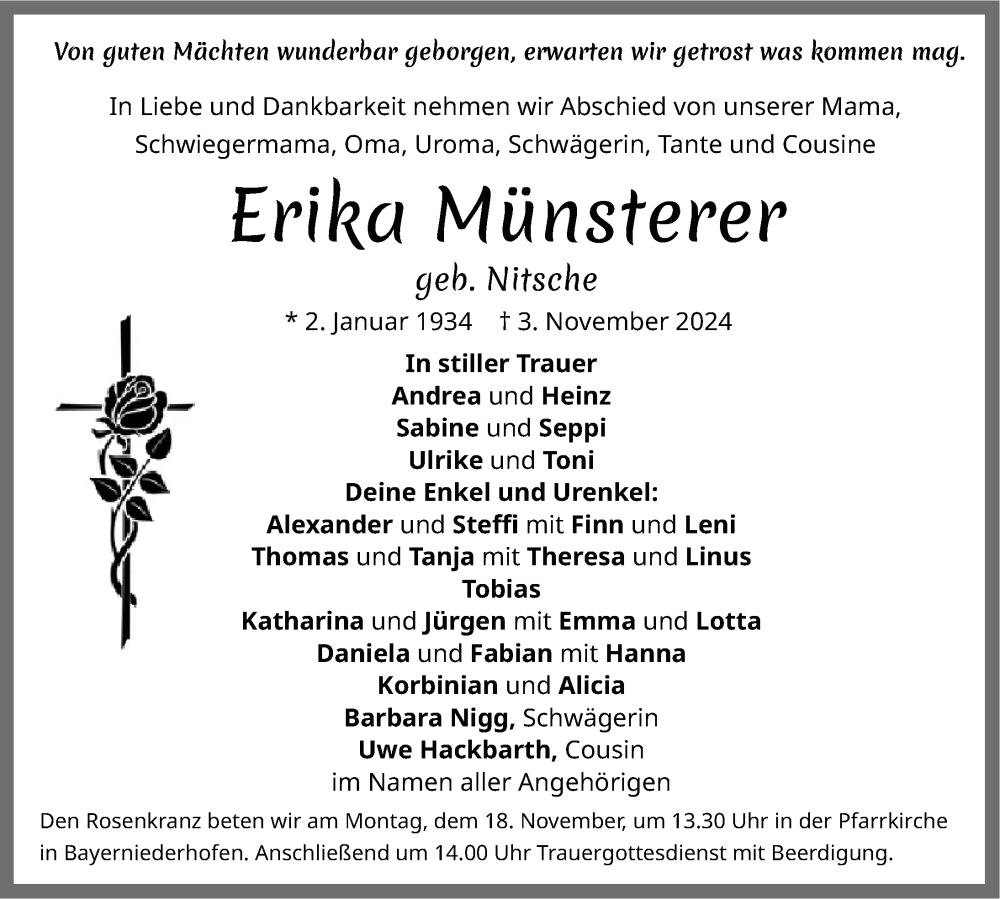 Von guten Mächten wunderbar geborgen, erwarten wir getrost was kommen mag.

In Liebe und Dankbarkeit nehmen wir Abschied von unserer Mama, Schwiegermama, Oma, Uroma, Schwägerin, Tante und Cousine

Erika Münsterer

geb. Nitsche

* 2. Januar 1934 † 3. November 2024

In stiller Trauer
Andrea und Heinz
Sabine und Seppi
Ulrike und Toni
Deine Enkel und Urenkel:
Alexander und Steffi mit Finn und Leni
Thomas und Tanja mit Theresa und Linus
Tobias
Katharina und Jürgen mit Emma und Lotta
Daniela und Fabian mit Hanna
Korbinian und Alicia
Barbara Nigg, Schwägerin
Uwe Hackbarth, Cousin
im Namen aller Angehörigen

Den Rosenkranz beten wir am Montag, dem 18. November, um 13.30 Uhr in der Pfarrkirche in Bayerniederhofen. Anschließend um 14.00 Uhr Trauergottesdienst mit Beerdigung.